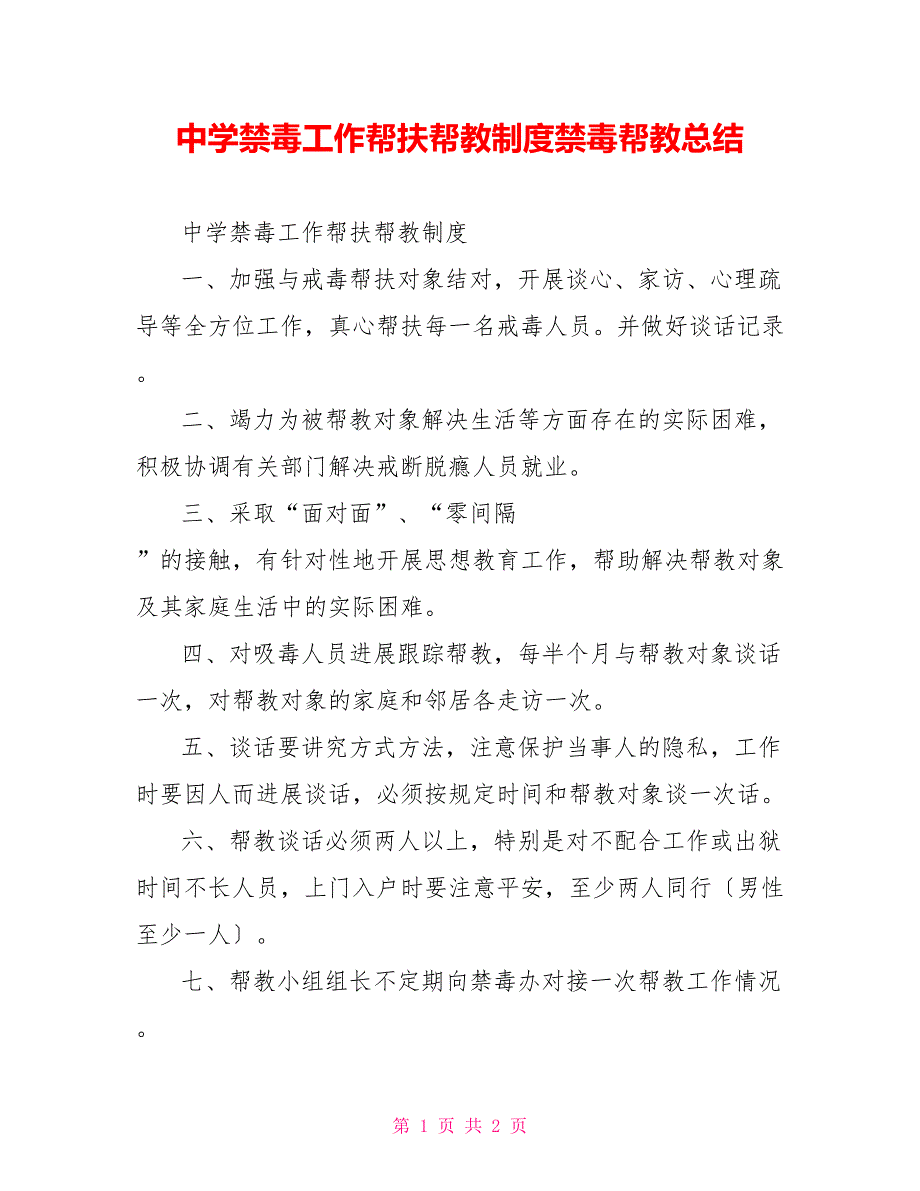 中学禁毒工作帮扶帮教制度禁毒帮教总结

中学禁毒工作帮扶帮教制度

一、加强与戒毒帮扶对象结对，开展谈心、家访、心理疏导等全方位工作，真心帮扶每一名戒毒人员。并做好谈话记录。

二、竭力为被帮教对象解决生活等方面存在的实际困难，积极协调有关部门解决戒断脱瘾人员就业。

三、采取“面对面”、“零间隔”的接触，有针对性地开展思想教育工作，帮助解决帮教对象及其家庭生活中的实际困难。

四、对吸毒人员进展跟踪帮教，每半个月与帮教对象谈话一次，对帮教对象的家庭和邻居各走访一次。

五、谈话要讲究方式方法，注意保护当事人的隐私，工作时要因人而进展谈话，必须按规定时间和帮教对象谈一次话。

六、帮教谈话必须两人以上，特别是对不配合工作或出狱时间不长人员，上门入户时要注意平安，至少两人同行〔男性至少一人〕。

七、帮教小组组长不定期向禁毒办对接一次帮教工作情况。

第 1 页 共 2 页